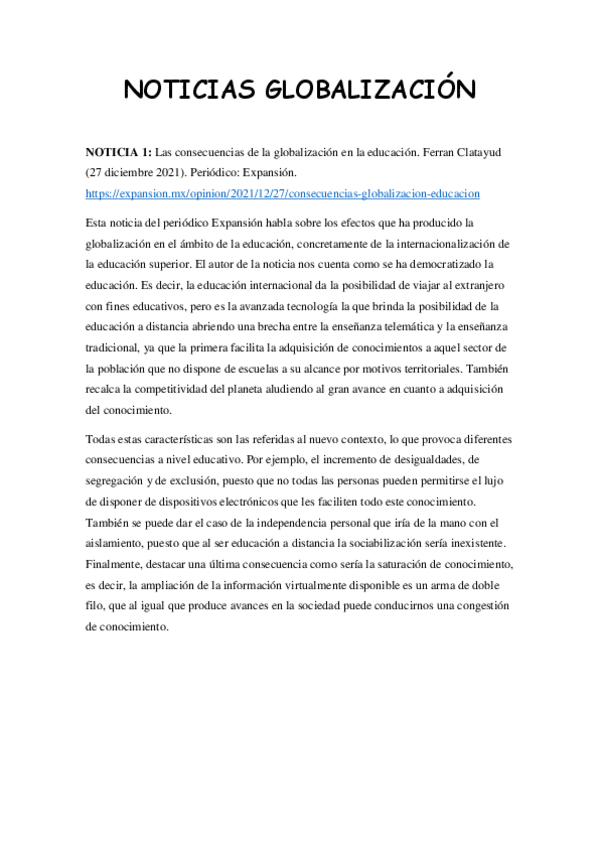 NOTICIAS GLOBALIZACIÓN

NOTICIA 1: Las consecuencias de la globalización en la educación. Ferran Clatayud (27 diciembre 2021). Periódico: Expansión. https://expansion.mx/opinion/2021/12/27/consecuencias-globalizacion-educacion

Esta noticia del periódico Expansión habla sobre los efectos que ha producido la globalización en el ámbito de la educación, concretamente de la internacionalización de la educación superior. El autor de la noticia nos cuenta como se ha democratizado la educación. Es decir, la educación internacional da la posibilidad de viajar al extranjero con fines educativos, pero es la avanzada tecnología la que brinda la posibilidad de la educación a distancia abriendo una brecha entre la enseñanza telemática y la enseñanza tradicional, ya que la primera facilita la adquisición de conocimientos a aquel sector de la población que no dispone de escuelas a su alcance por motivos territoriales. También recalca la competitividad del planeta aludiendo al gran avance en cuanto a adquisición del conocimiento.

Todas estas características son las referidas al nuevo contexto, lo que provoca diferentes consecuencias a nivel educativo. Por ejemplo, el incremento de desigualdades, de segregación y de exclusión, puesto que no todas las personas pueden permitirse el lujo de disponer de dispositivos electrónicos que les faciliten todo este conocimiento. También se puede dar el caso de la independencia personal que iría de la mano con el aislamiento, puesto que al ser educación a distancia la sociabilización sería inexistente. Finalmente, destacar una última consecuencia como sería la saturación de conocimiento, es decir, la ampliación de la información virtualmente disponible es un arma de doble filo, que al igual que produce avances en la sociedad puede conducirnos una congestión de conocimiento.